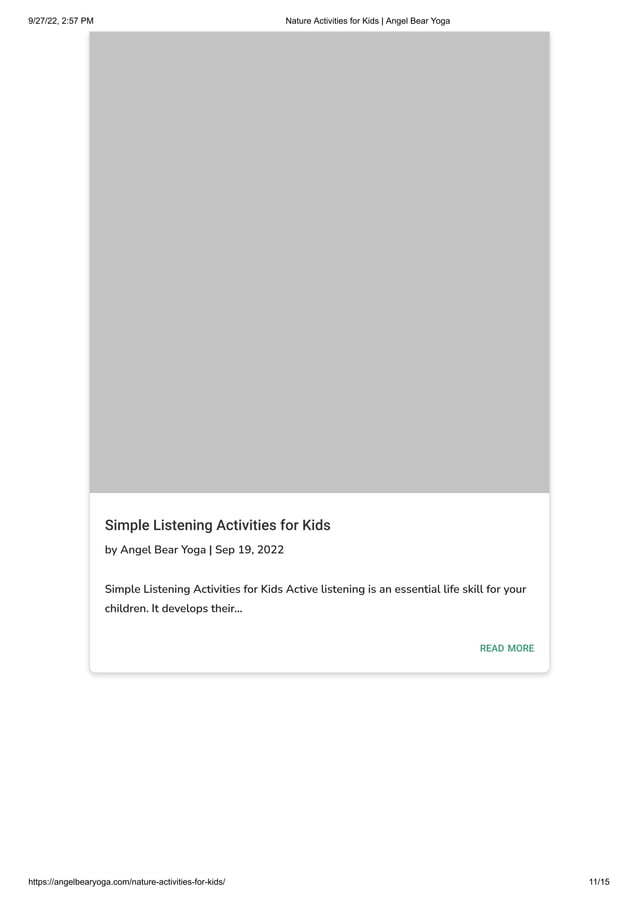 9/27/22, 2:57 PM

Nature Activities for Kids | Angel Bear Yoga

Simple Listening Activities for Kids

by Angel Bear Yoga | Sep 19, 2022

Simple Listening Activities for Kids Active listening is an essential life skill for your children. It develops their...

READ MORE

https://angelbearyoga.com/nature-activities-for-kids/

11/15